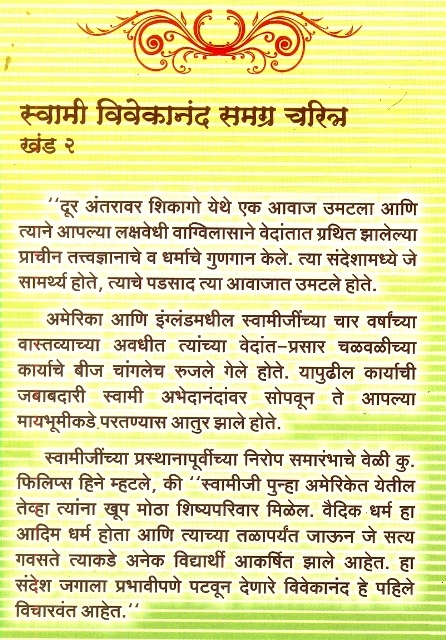 स्वामी विवेकानंद समग्र चरित्र
खंड २

''दूर अंतरावर शिकागो येथे एक आवाज उमटला आणि त्याने आपल्या लक्षवेधी वाग्विलासाने वेदांतात ग्रथित झालेल्या प्राचीन तत्त्वज्ञानाचे व धर्माचे गुणगान केले. त्या संदेशामध्ये जे सामर्थ्य होते, त्याचे पडसाद त्या आवाजात उमटले होते.

अमेरिका आणि इंग्लंडमधील स्वामीजींच्या चार वर्षांच्या वास्तव्याच्या अवधीत त्यांच्या वेदांत-प्रसार चळवळीच्या कार्याचे बीज चांगलेच रुजले गेले होते. यापुढील कार्याची जबाबदारी स्वामी अभेदानंदांवर सोपवून ते आपल्या मायभूमीकडे परतण्यास आतुर झाले होते.

स्वामीजींच्या प्रस्थानापूर्वीच्या निरोप समारंभाचे वेळी कु. फिलिप्स हिने म्हटले, की ''स्वामीजी पुन्हा अमेरिकेत येतील तेव्हा त्यांना खूप मोठा शिष्यपरिवार मिळेल. वैदिक धर्म हा आदिम धर्म होता आणि त्याच्या तळापर्यंत जाऊन जे सत्य गवसते त्याकडे अनेक विद्यार्थी आकर्षित झाले आहेत. हा संदेश जगाला प्रभावीपणे पटवून देणारे विवेकानंद हे पहिले विचारवंत आहेत.''